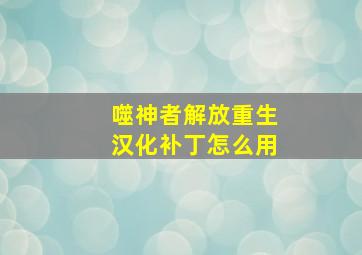 噬神者解放重生
汉化补丁怎么用